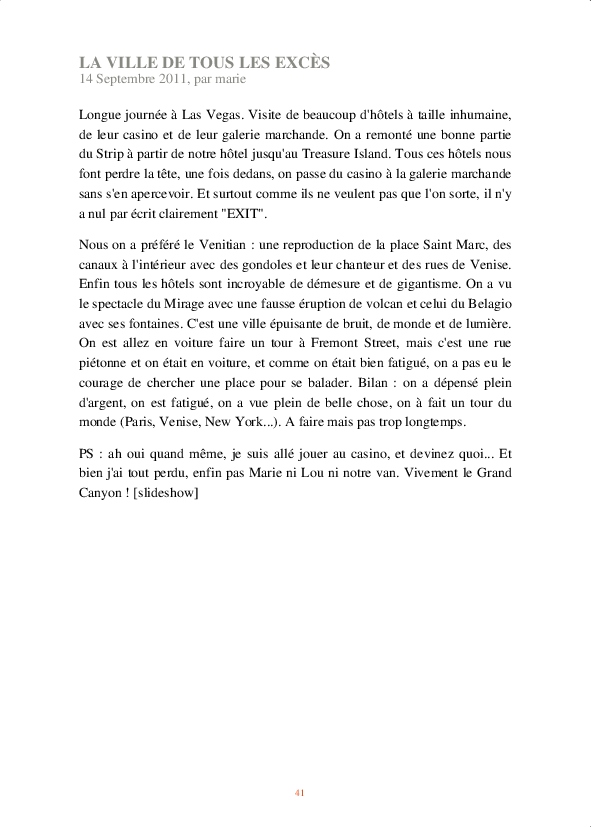 LA VILLE DE TOUS LES EXCÈS
14 Septembre 2011, par marie

Longue journée à Las Vegas. Visite de beaucoup d'hôtels à taille inhumaine, de leur casino et de leur galerie marchande. On a remonté une bonne partie du Strip à partir de notre hôtel jusqu'au Treasure Island. Tous ces hôtels nous font perdre la tête, une fois dedans, on passe du casino à la galerie marchande sans s'en apercevoir. Et surtout comme ils ne veulent pas que l'on sorte, il n'y a nul par écrit clairement "EXIT".

Nous on a préféré le Venitian : une reproduction de la place Saint Marc, des canaux à l'intérieur avec des gondoles et leur chanteur et des rues de Venise. Enfin tous les hôtels sont incroyable de démesure et de gigantisme. On a vu le spectacle du Mirage avec une fausse éruption de volcan et celui du Belagio avec ses fontaines. C'est une ville épuisante de bruit, de monde et de lumière. On est allez en voiture faire un tour à Fremont Street, mais c'est une rue piétonne et on était en voiture, et comme on était bien fatigué, on a pas eu le courage de chercher une place pour se balader. Bilan : on a dépensé plein d'argent, on est fatigué, on a vue plein de belle chose, on à fait un tour du monde (Paris, Venise, New York...). A faire mais pas trop longtemps.

PS : ah oui quand même, je suis allé jouer au casino, et devinez quoi... Et bien j'ai tout perdu, enfin pas Marie ni Lou ni notre van. Vivement le Grand Canyon ! [slideshow]

41